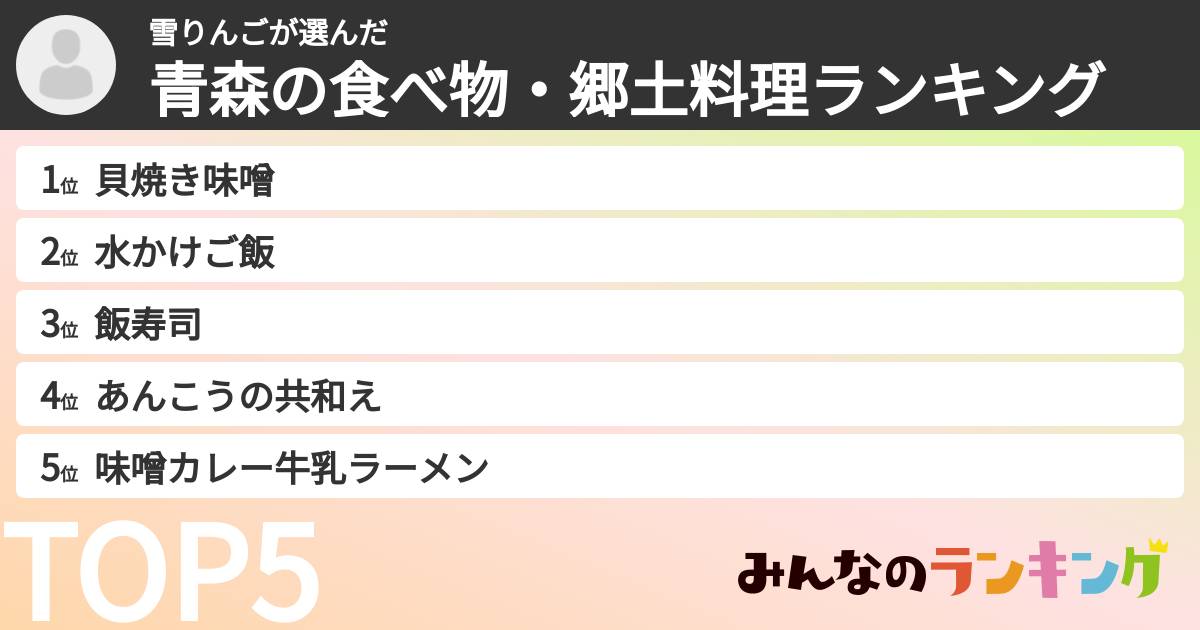 雪りんごが選んだ
青森の食べ物・郷土料理ランキング

1位 貝焼き味噌
2位 水かけご飯
3位 飯寿司
4位 あんこうの共和え
5位 味噌カレー牛乳ラーメン

TOP5

みんなのランキング